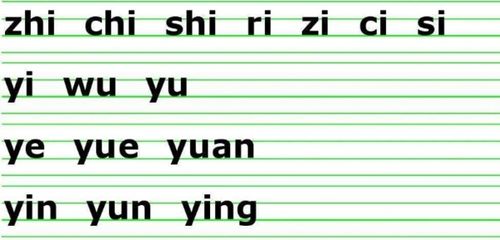 zhi chi shi ri zi ci si

yi wu yu

ye yue yuan

yin yun ying